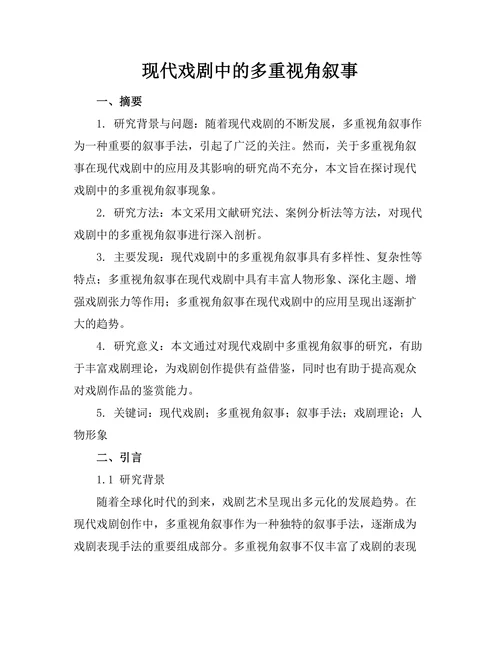 现代戏剧中的多重视角叙事

一、摘要

1. 研究背景与问题：随着现代戏剧的不断发展，多重视角叙事作为一种重要的叙事手法，引起了广泛的关注。然而，关于多重视角叙事在现代戏剧中的应用及其影响的研究尚不充分，本文旨在探讨现代戏剧中的多重视角叙事现象。

2. 研究方法：本文采用文献研究法、案例分析法等方法，对现代戏剧中的多重视角叙事进行深入剖析。

3. 主要发现：现代戏剧中的多重视角叙事具有多样性、复杂性等特点；多重视角叙事在现代戏剧中具有丰富人物形象、深化主题、增强戏剧张力等作用；多重视角叙事在现代戏剧中的应用呈现出逐渐扩大的趋势。

4. 研究意义：本文通过对现代戏剧中多重视角叙事的研究，有助于丰富戏剧理论，为戏剧创作提供有益借鉴，同时也有助于提高观众对戏剧作品的鉴赏能力。

5. 关键词：现代戏剧；多重视角叙事；叙事手法；戏剧理论；人物形象

二、引言

1.1 研究背景

随着全球化时代的到来，戏剧艺术呈现出多元化的发展趋势。在现代戏剧创作中，多重视角叙事作为一种独特的叙事手法，逐渐成为戏剧表现手法的重要组成部分。多重视角叙事不仅丰富了戏剧的表现